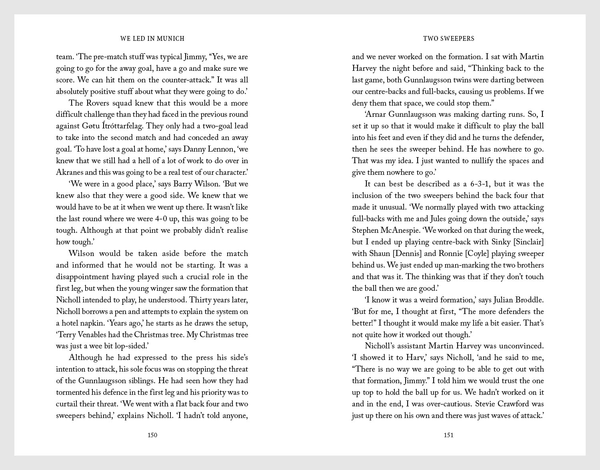 WE LED IN MUNICH

team. 'The pre-match stuff was typical Jimmy, "Yes, we are going to go for the away goal, have a go and make sure we score. We can hit them on the counter-attack." It was all absolutely positive stuff about what they were going to do.'

The Rovers squad knew that this would be a more difficult challenge than they had faced in the previous round against Gøtu Ítróttarfelag. They only had a two-goal lead to take into the second match and had conceded an away goal. 'To have lost a goal at home,' says Danny Lennon, 'we knew that we still had a hell of a lot of work to do over in Akranes and this was going to be a real test of our character.'

'We were in a good place,' says Barry Wilson. 'But we knew also that they were a good side. We knew that we would have to be at it when we went up there. It wasn't like the last round where we were 4-0 up, this was going to be tough. Although at that point we probably didn't realise how tough.'

Wilson would be taken aside before the match and informed that he would not be starting. It was a disappointment having played such a crucial role in the first leg, but when the young winger saw the formation that Nicholl intended to play, he understood. Thirty years later, Nicholl borrows a pen and attempts to explain the system on a hotel napkin. 'Years ago,' he starts as he draws the setup, 'Terry Venables had the Christmas tree. My Christmas tree was just a wee bit lop-sided.'

Although he had expressed to the press his side's intention to attack, his sole focus was on stopping the threat of the Gunnlaugsson siblings. He had seen how they had tormented his defence in the first leg and his priority was to curtail their threat. 'We went with a flat back four and two sweepers behind,' explains Nicholl. 'I hadn't told anyone,

150

TWO SWEEPERS

and we never worked on the formation. I sat with Martin Harvey the night before and said, "Thinking back to the last game, both Gunnlaugsson twins were darting between our centre-backs and full-backs, causing us problems. If we deny them that space, we could stop them."

'Arnar Gunnlaugsson was making darting runs. So, I set it up so that it would make it difficult to play the ball into his feet and even if they did and he turns the defender, then he sees the sweeper behind. He has nowhere to go. That was my idea. I just wanted to nullify the spaces and give them nowhere to go.'

It can best be described as a 6-3-1, but it was the inclusion of the two sweepers behind the back four that made it unusual. 'We normally played with two attacking full-backs with me and Jules going down the outside,' says Stephen McAnespie. 'We worked on that during the week, but I ended up playing centre-back with Sinky [Sinclair] with Shaun [Dennis] and Ronnie [Coyle] playing sweeper behind us. We just ended up man-marking the two brothers and that was it. The thinking was that if they don't touch the ball then we are good.'

'I know it was a weird formation,' says Julian Broddle. 'But for me, I thought at first, "The more defenders the better!" I thought it would make my life a bit easier. That's not quite how it worked out though.'

Nicholl's assistant Martin Harvey was unconvinced. 'I showed it to Harv,' says Nicholl, 'and he said to me, "There is no way we are going to be able to get out with that formation, Jimmy." I told him we would trust the one up top to hold the ball up for us. We hadn't worked on it and in the end, I was over-cautious. Stevie Crawford was just up there on his own and there was just waves of attack.'

151